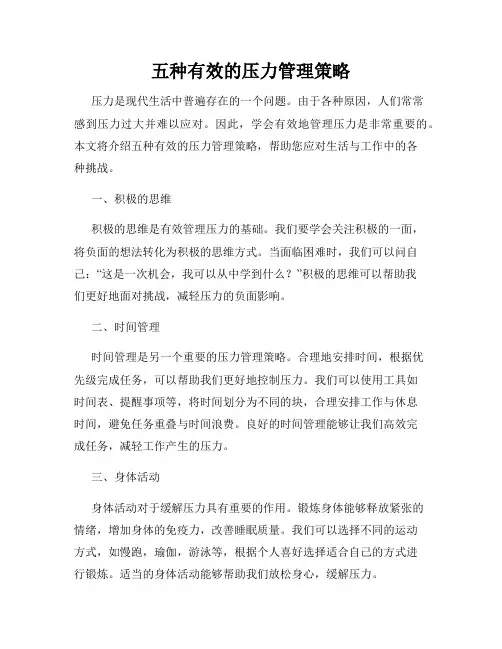 五种有效的压力管理策略

压力是现代生活中普遍存在的一个问题。由于各种原因，人们常常感到压力过大并难以应对。因此，学会有效地管理压力是非常重要的。本文将介绍五种有效的压力管理策略，帮助您应对生活与工作中的各种挑战。

一、积极的思维

积极的思维是有效管理压力的基础。我们要学会关注积极的一面，将负面的想法转化为积极的思维方式。当面临困难时，我们可以问自己："这是一次机会，我可以从中学到什么？"积极的思维可以帮助我们更好地面对挑战，减轻压力的负面影响。

二、时间管理

时间管理是另一个重要的压力管理策略。合理地安排时间，根据优先级完成任务，可以帮助我们更好地控制压力。我们可以使用工具如时间表、提醒事项等，将时间划分为不同的块，合理安排工作与休息时间，避免任务重叠与时间浪费。良好的时间管理能够让我们高效完成任务，减轻工作产生的压力。

三、身体活动

身体活动对于缓解压力具有重要的作用。锻炼身体能够释放紧张的情绪，增加身体的免疫力，改善睡眠质量。我们可以选择不同的运动方式，如慢跑，瑜伽，游泳等，根据个人喜好选择适合自己的方式进行锻炼。适当的身体活动能够帮助我们放松身心，缓解压力。